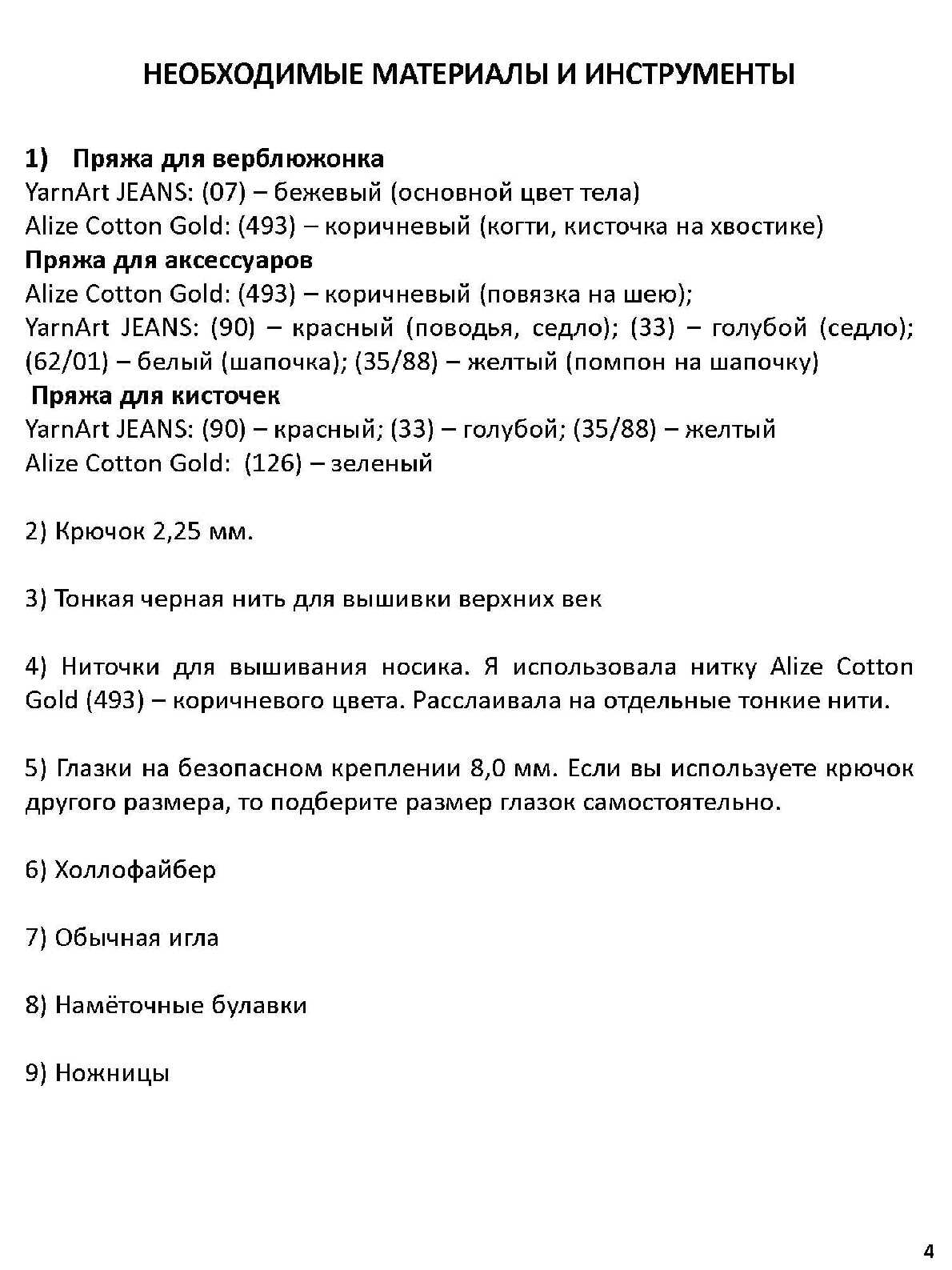 НЕОБХОДИМЫЕ МАТЕРИАЛЫ И ИНСТРУМЕНТЫ

1) Пряжа для верблюжонка
YarnArt JEANS: (07) – бежевый (основной цвет тела)
Alize Cotton Gold: (493) – коричневый (когти, кисточка на хвостике)
Пряжа для аксессуаров
Alize Cotton Gold: (493) – коричневый (повязка на шею);
YarnArt JEANS: (90) – красный (поводья, седло); (33) – голубой (седло); (62/01) – белый (шапочка); (35/88) – желтый (помпон на шапочку)
Пряжа для кисточек
YarnArt JEANS: (90) – красный; (33) – голубой; (35/88) – желтый
Alize Cotton Gold: (126) – зеленый

2) Крючок 2,25 мм.

3) Тонкая черная нить для вышивки верхних век

4) Ниточки для вышивания носика. Я использовала нитку Alize Cotton Gold (493) – коричневого цвета. Расслаивала на отдельные тонкие нити.

5) Глазки на безопасном креплении 8,0 мм. Если вы используете крючок другого размера, то подберите размер глазок самостоятельно.

6) Холлофайбер

7) Обычная игла

8) Намёточные булавки

9) Ножницы

4